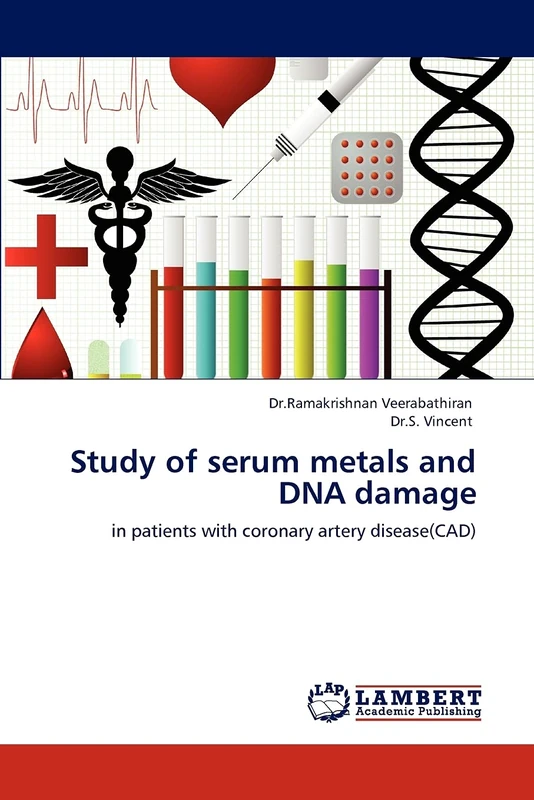 Dr.Ramakrishnan Veerabathiran
Dr.S. Vincent

Study of serum metals and DNA damage

in patients with coronary artery disease(CAD)

LAP LAMBERT Academic Publishing